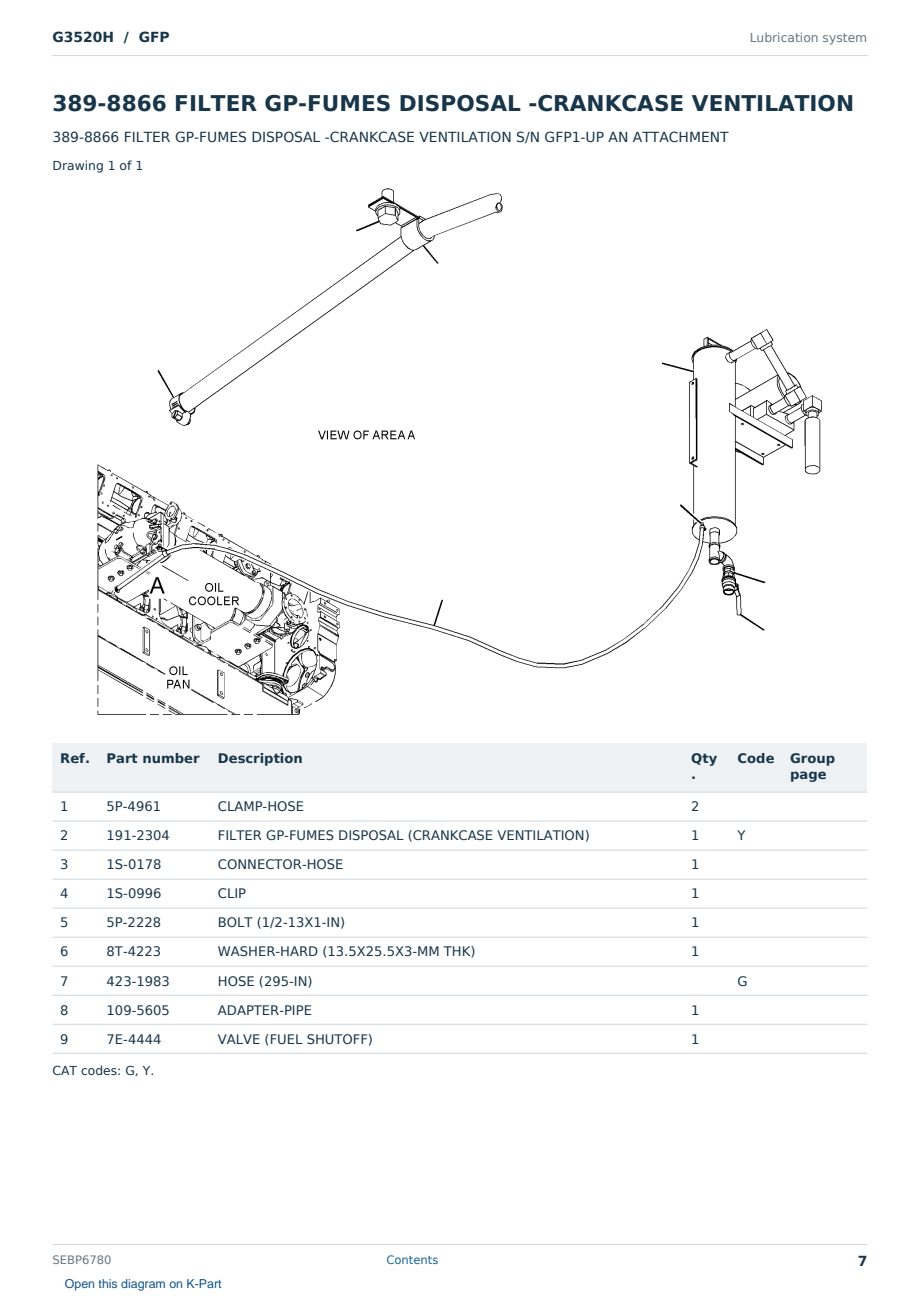 G3520H / GFP

Lubrication system

389-8866 FILTER GP-FUMES DISPOSAL -CRANKCASE VENTILATION

389-8866 FILTER GP-FUMES DISPOSAL -CRANKCASE VENTILATION S/N GFP1-UP AN ATTACHMENT

Drawing 1 of 1

VIEW OF AREA A

A

OIL COOLER

OIL PAN

| Ref. | Part number | Description | Qty. | Code | Group page |
|---|---|---|---|---|---|
| 1 | 5P-4961 | CLAMP-HOSE | 2 | | |
| 2 | 191-2304 | FILTER GP-FUMES DISPOSAL (CRANKCASE VENTILATION) | 1 | Y | |
| 3 | 1S-0178 | CONNECTOR-HOSE | 1 | | |
| 4 | 1S-0996 | CLIP | 1 | | |
| 5 | 5P-2228 | BOLT (1/2-13X1-IN) | 1 | | |
| 6 | 8T-4223 | WASHER-HARD (13.5X25.5X3-MM THK) | 1 | | |
| 7 | 423-1983 | HOSE (295-IN) | | G | |
| 8 | 109-5605 | ADAPTER-PIPE | 1 | | |
| 9 | 7E-4444 | VALVE (FUEL SHUTOFF) | 1 | | |

CAT codes: G, Y.

SEBP6780

Contents

7

Open this diagram on K-Part